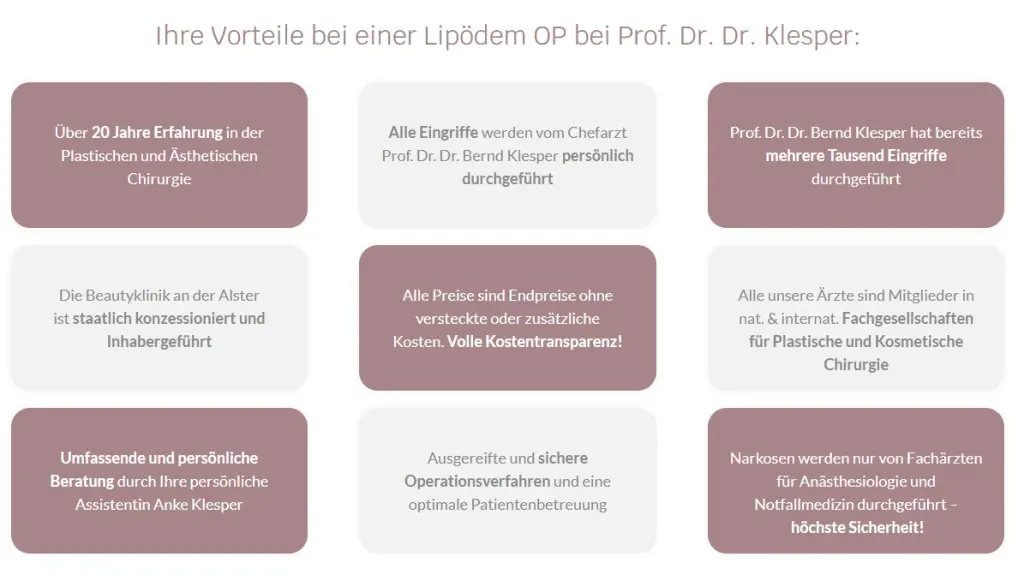 Ihre Vorteile bei einer Lipödem OP bei Prof. Dr. Dr. Klesper:

Über 20 Jahre Erfahrung in der Plastischen und Ästhetischen Chirurgie

Alle Eingriffe werden vom Chefarzt Prof. Dr. Dr. Bernd Klesper persönlich durchgeführt

Prof. Dr. Dr. Bernd Klesper hat bereits mehrere Tausend Eingriffe durchgeführt

Die Beautyklinik an der Alster ist staatlich konzessioniert und Inhabergeführt

Alle Preise sind Endpreise ohne versteckte oder zusätzliche Kosten. Volle Kostentransparenz!

Alle unsere Ärzte sind Mitglieder in nat. & internat. Fachgesellschaften für Plastische und Kosmetische Chirurgie

Umfassende und persönliche Beratung durch Ihre persönliche Assistentin Anke Klesper

Ausgereifte und sichere Operationsverfahren und eine optimale Patientenbetreuung

Narkosen werden nur von Fachärzten für Anästhesiologie und Notfallmedizin durchgeführt – höchste Sicherheit!